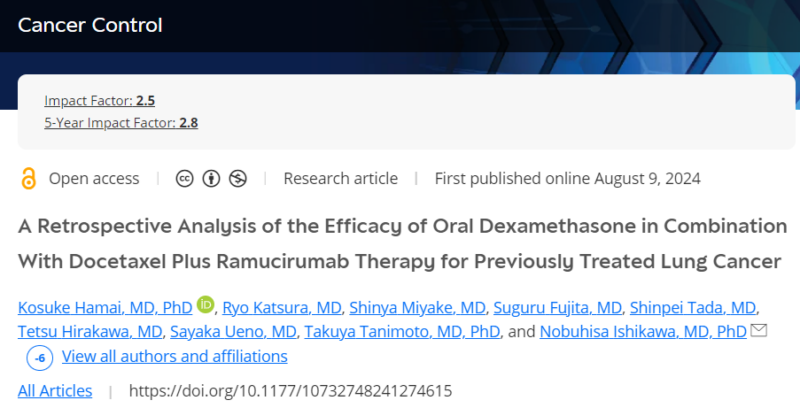 Cancer Control

Impact Factor: 2.5
5-Year Impact Factor: 2.8

Open access | Research article | First published online August 9, 2024

A Retrospective Analysis of the Efficacy of Oral Dexamethasone in Combination With Docetaxel Plus Ramucirumab Therapy for Previously Treated Lung Cancer

Kosuke Hamai, MD, PhD, Ryo Katsura, MD, Shinya Miyake, MD, Suguru Fujita, MD, Shinpei Tada, MD, Tetsu Hirakawa, MD, Sayaka Ueno, MD, Takuya Tanimoto, MD, PhD, and Nobuhisa Ishikawa, MD, PhD

-6 View all authors and affiliations

All Articles | https://doi.org/10.1177/10732748241274615